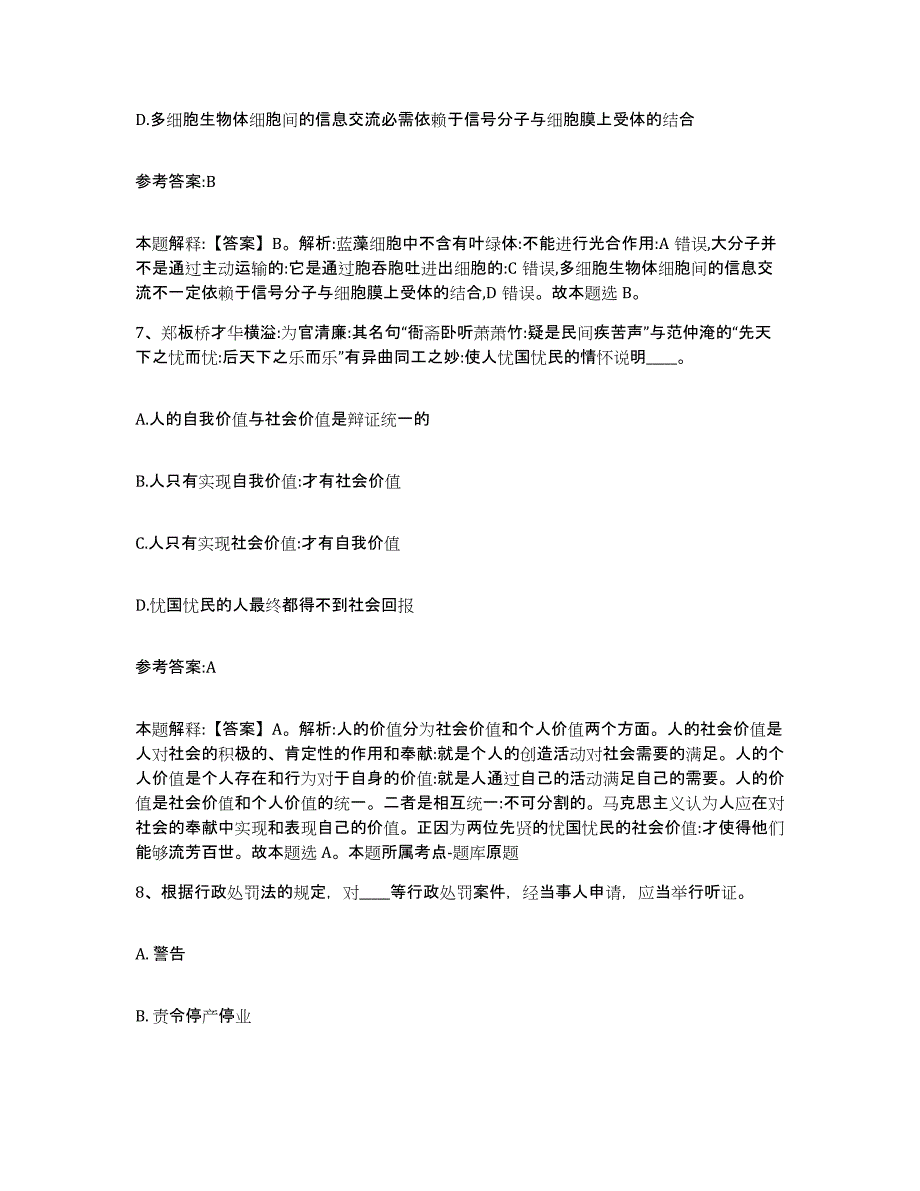 D.多细胞生物体细胞间的信息交流必需依赖于信号分子与细胞膜上受体的结合

参考答案:B

本题解释:【答案】B。解析:蓝藻细胞中不含有叶绿体:不能进行光合作用:A 错误,大分子并不是通过主动运输的:它是通过胞吞胞吐进出细胞的:C 错误,多细胞生物体细胞间的信息交流不一定依赖于信号分子与细胞膜上受体的结合,D 错误。故本题选 B。

7、郑板桥才华横溢:为官清廉:其名句“衙斋卧听萧萧竹:疑是民间疾苦声”与范仲淹的“先天下之忧而忧:后天下之乐而乐”有异曲同工之妙:使人忧国忧民的情怀说明____。

A.人的自我价值与社会价值是辩证统一的

B.人只有实现自我价值:才有社会价值

C.人只有实现社会价值:才有自我价值

D.忧国忧民的人最终都得不到社会回报

参考答案:A

本题解释:【答案】A。解析:人的价值分为社会价值和个人价值两个方面。人的社会价值是人对社会的积极的、肯定性的作用和奉献:就是个人的创造活动对社会需要的满足。人的个人价值是个人存在和行为对于自身的价值:就是人通过自己的活动满足自己的需要。人的价值是社会价值和个人价值的统一。二者是相互统一:不可分割的。马克思主义认为人应在对社会的奉献中实现和表现自己的价值。正因为两位先贤的忧国忧民的社会价值:才使得他们能够流芳百世。故本题选 A。本题所属考点-题库原题

8、根据行政处罚法的规定，对____等行政处罚案件，经当事人申请，应当举行听证。

A. 警告

B. 责令停产停业